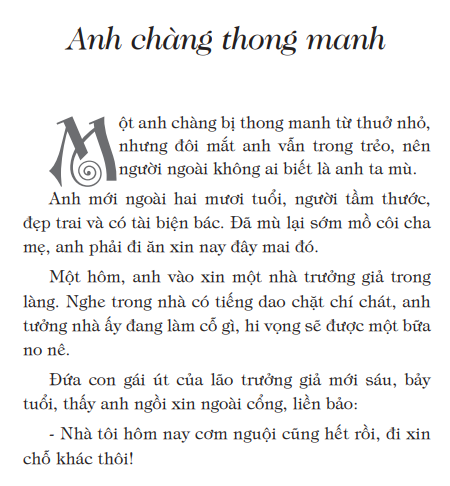 Anh chàng thong manh

Một anh chàng bị thong manh từ thuở nhỏ, nhưng đôi mắt anh vẫn trong trẻo, nên người ngoài không ai biết là anh ta mù.

Anh mới ngoài hai mươi tuổi, người tầm thước, đẹp trai và có tài biện bác. Đã mù lại sớm mồ côi cha mẹ, anh phải đi ăn xin nay đây mai đó.

Một hôm, anh vào xin một nhà trưởng giả trong làng. Nghe trong nhà có tiếng dao chặt chí chát, anh tưởng nhà ấy đang làm cỗ gì, hi vọng sẽ được một bữa no nê.

Đứa con gái út của lão trưởng giả mới sáu, bảy tuổi, thấy anh ngồi xin ngoài cổng, liền bảo:

- Nhà tôi hôm nay cơm nguội cũng hết rồi, đi xin chỗ khác thôi!